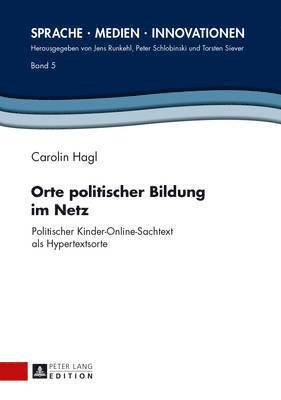 SPRACHE · MEDIEN · INNOVATIONEN
Herausgegeben von Jens Runkehl, Peter Schlobinski und Torsten Siever

Band 5

Carolin Hagl

Orte politischer Bildung im Netz

Politischer Kinder-Online-Sachtext als Hypertextsorte

PETER LANG
EDITION